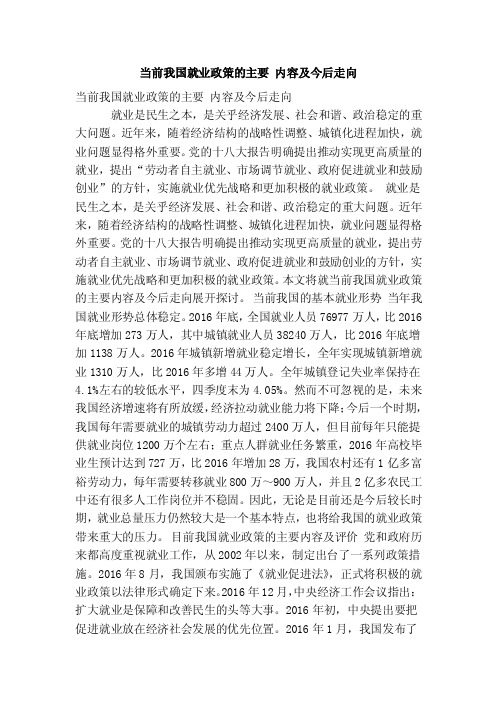 当前我国就业政策的主要 内容及今后走向

当前我国就业政策的主要 内容及今后走向

就业是民生之本，是关乎经济发展、社会和谐、政治稳定的重大问题。近年来，随着经济结构的战略性调整、城镇化进程加快，就业问题显得格外重要。党的十八大报告明确提出推动实现更高质量的就业，提出“劳动者自主就业、市场调节就业、政府促进就业和鼓励创业”的方针，实施就业优先战略和更加积极的就业政策。 就业是民生之本，是关乎经济发展、社会和谐、政治稳定的重大问题。近年来，随着经济结构的战略性调整、城镇化进程加快，就业问题显得格外重要。党的十八大报告明确提出推动实现更高质量的就业，提出劳动者自主就业、市场调节就业、政府促进就业和鼓励创业的方针，实施就业优先战略和更加积极的就业政策。本文将就当前我国就业政策的主要内容及今后走向展开探讨。 当前我国的基本就业形势 当年我国就业形势总体稳定。2016年底，全国就业人员76977万人，比2016年底增加273万人，其中城镇就业人员38240万人，比2016年底增加1138万人。2016年城镇新增就业稳定增长，全年实现城镇新增就业1310万人，比2016年多增44万人。全年城镇登记失业率保持在4.1%左右的较低水平，四季度末为4.05%。然而不可忽视的是，未来我国经济增速将有所放缓，经济拉动就业能力将下降;今后一个时期，我国每年需要就业的城镇劳动力超过2400万人，但目前每年只能提供就业岗位1200万个左右；重点人群就业任务繁重，2016年高校毕业生预计达到727万，比2016年增加28万，我国农村还有1亿多富裕劳动力，每年需要转移就业800万～900万人，并且2亿多农民工中还有很多人工作岗位并不稳固。因此，无论是目前还是今后较长时期，就业总量压力仍然较大是一个基本特点，也将给我国的就业政策带来重大的压力。 目前我国就业政策的主要内容及评价 党和政府历来都高度重视就业工作，从2002年以来，制定出台了一系列政策措施。2016年8月，我国颁布实施了《就业促进法》，正式将积极的就业政策以法律形式确定下来。2016年12月，中央经济工作会议指出：扩大就业是保障和改善民生的头等大事。2016年初，中央提出要把促进就业放在经济社会发展的优先位置。2016年1月，我国发布了